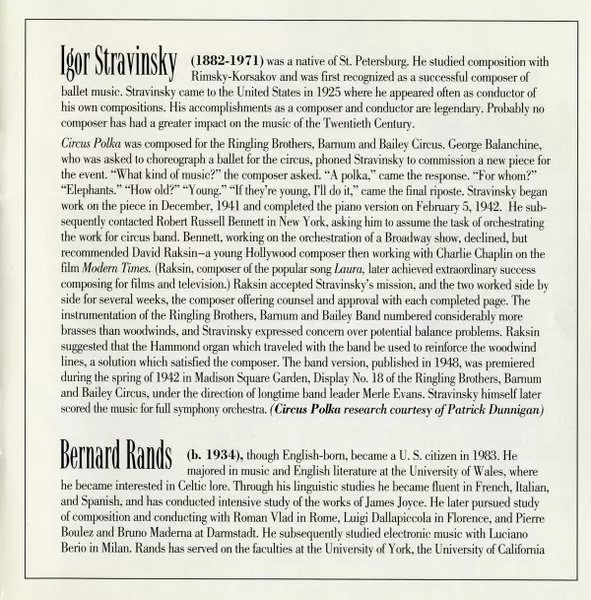 Igor Stravinsky (1882-1971) was a native of St. Petersburg. He studied composition with Rimsky-Korsakov and was first recognized as a successful composer of ballet music. Stravinsky came to the United States in 1925 where he appeared often as conductor of his own compositions. His accomplishments as a composer and conductor are legendary. Probably no composer has had a greater impact on the music of the Twentieth Century.

Circus Polka was composed for the Ringling Brothers, Barnum and Bailey Circus. George Balanchine, who was asked to choreograph a ballet for the circus, phoned Stravinsky to commission a new piece for the event. "What kind of music?" the composer asked. "A polka," came the response. "For whom?" "Elephants." "How old?" "Young." "If they're young, I'll do it," came the final riposte. Stravinsky began work on the piece in December, 1941 and completed the piano version on February 5, 1942. He subsequently contacted Robert Russell Bennett in New York, asking him to assume the task of orchestrating the work for circus band. Bennett, working on the orchestration of a Broadway show, declined, but recommended David Raksin–a young Hollywood composer then working with Charlie Chaplin on the film Modern Times. (Raksin, composer of the popular song Laura, later achieved extraordinary success composing for films and television.) Raksin accepted Stravinsky's mission, and the two worked side by side for several weeks, the composer offering counsel and approval with each completed page. The instrumentation of the Ringling Brothers, Barnum and Bailey Band numbered considerably more brasses than woodwinds, and Stravinsky expressed concern over potential balance problems. Raksin suggested that the Hammond organ which traveled with the band be used to reinforce the woodwind lines, a solution which satisfied the composer. The band version, published in 1948, was premiered during the spring of 1942 in Madison Square Garden, Display No. 18 of the Ringling Brothers, Barnum and Bailey Circus, under the direction of longtime band leader Merle Evans. Stravinsky himself later scored the music for full symphony orchestra. (Circus Polka research courtesy of Patrick Dunnigan)

Bernard Rands (b. 1934), though English-born, became a U. S. citizen in 1983. He majored in music and English literature at the University of Wales, where he became interested in Celtic lore. Through his linguistic studies he became fluent in French, Italian, and Spanish, and has conducted intensive study of the works of James Joyce. He later pursued study of composition and conducting with Roman Vlad in Rome, Luigi Dallapiccola in Florence, and Pierre Boulez and Bruno Maderna at Darmstadt. He subsequently studied electronic music with Luciano Berio in Milan. Rands has served on the faculties at the University of York, the University of California